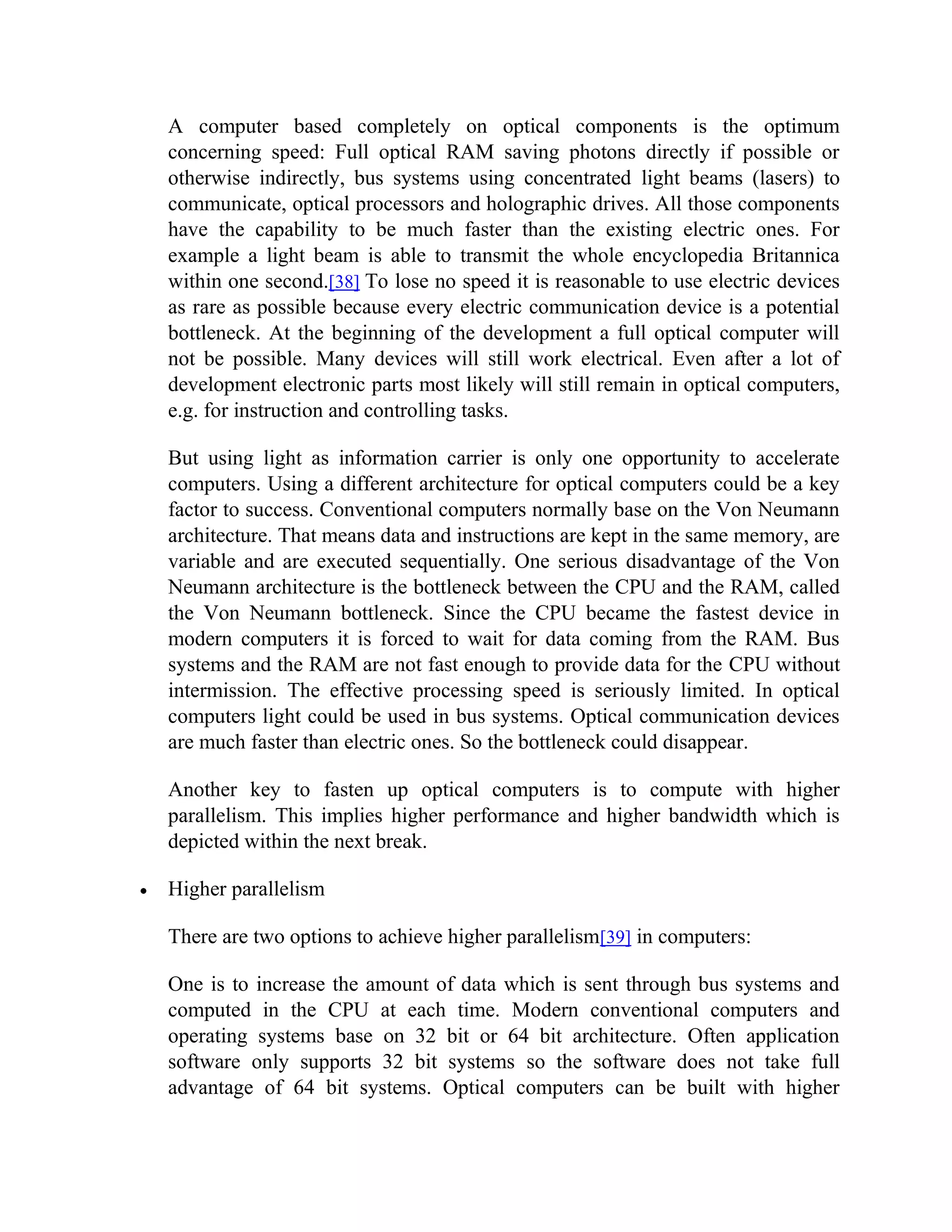 A computer based completely on optical components is the optimum concerning speed: Full optical RAM saving photons directly if possible or otherwise indirectly, bus systems using concentrated light beams (lasers) to communicate, optical processors and holographic drives. All those components have the capability to be much faster than the existing electric ones. For example a light beam is able to transmit the whole encyclopedia Britannica within one second.[38] To lose no speed it is reasonable to use electric devices as rare as possible because every electric communication device is a potential bottleneck. At the beginning of the development a full optical computer will not be possible. Many devices will still work electrical. Even after a lot of development electronic parts most likely will still remain in optical computers, e.g. for instruction and controlling tasks.

But using light as information carrier is only one opportunity to accelerate computers. Using a different architecture for optical computers could be a key factor to success. Conventional computers normally base on the Von Neumann architecture. That means data and instructions are kept in the same memory, are variable and are executed sequentially. One serious disadvantage of the Von Neumann architecture is the bottleneck between the CPU and the RAM, called the Von Neumann bottleneck. Since the CPU became the fastest device in modern computers it is forced to wait for data coming from the RAM. Bus systems and the RAM are not fast enough to provide data for the CPU without intermission. The effective processing speed is seriously limited. In optical computers light could be used in bus systems. Optical communication devices are much faster than electric ones. So the bottleneck could disappear.

Another key to fasten up optical computers is to compute with higher parallelism. This implies higher performance and higher bandwidth which is depicted within the next break.

• Higher parallelism

There are two options to achieve higher parallelism[39] in computers:

One is to increase the amount of data which is sent through bus systems and computed in the CPU at each time. Modern conventional computers and operating systems base on 32 bit or 64 bit architecture. Often application software only supports 32 bit systems so the software does not take full advantage of 64 bit systems. Optical computers can be built with higher